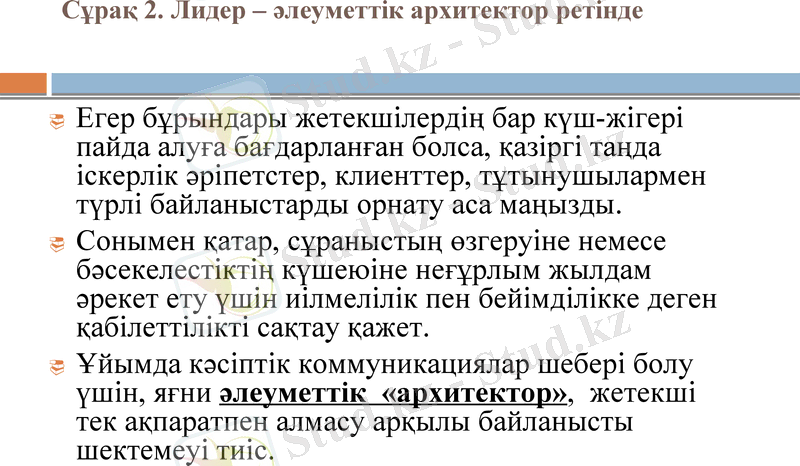 Сұрақ 2. Лидер – әлеуметтік архитектор ретінде

• Егер бұрындары жетекшілердің бар күш-жігері пайда алуға бағдарланған болса, қазіргі таңда іскерлік әріпетстер, клиенттер, тұтынушылармен түрлі байланыстарды орнату аса маңызды.
• Сонымен қатар, сұраныстың өзгеруіне немесе бәсекелестіктің күшеюіне неғұрлым жылдам әрекет ету үшін иілмелілік пен бейімділікке деген қабілеттілікті сақтау қажет.
• Ұйымда кәсіптік коммуникациялар шебері болу үшін, яғни әлеуметтік «архитектор», жетекші тек ақпаратпен алмасу арқылы байланысты шектемеуі тиіс.

Stud.kz - Stud.kz